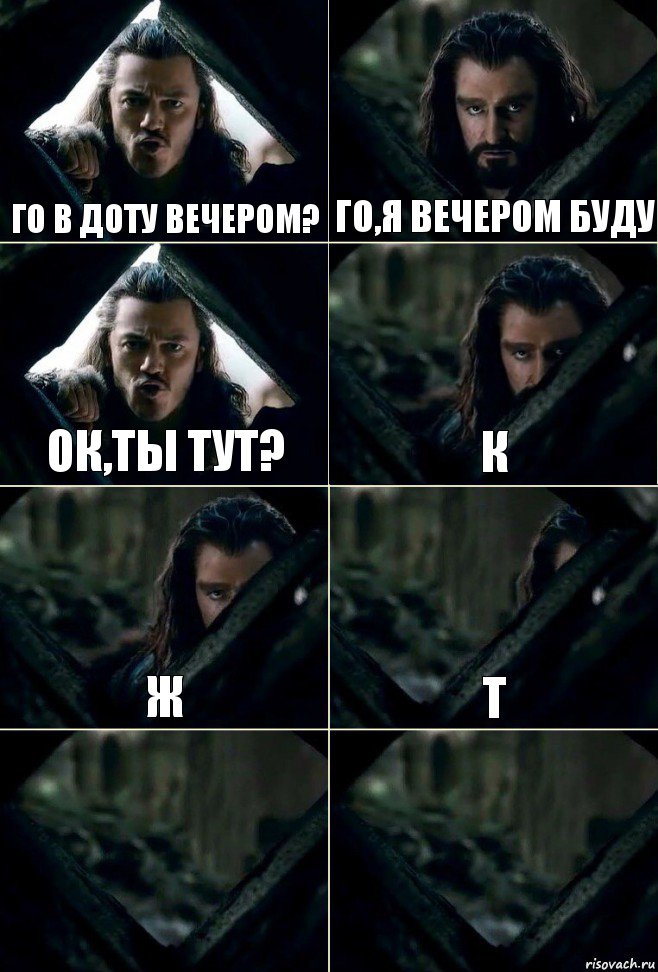 ГО В ДОТУ ВЕЧЕРОМ?

ГО,Я ВЕЧЕРОМ БУДУ

ОК,ТЫ ТУТ?

К

Ж

Т

risovach.ru